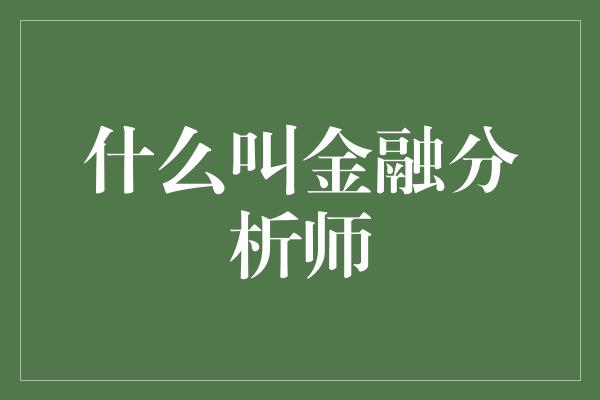 什么叫金融分析师